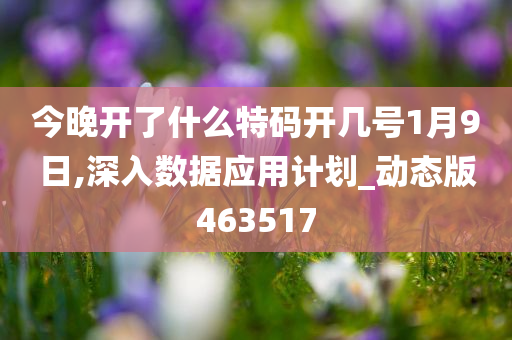 今晚开了什么特码开几号1月9日,深入数据应用计划_动态版463517